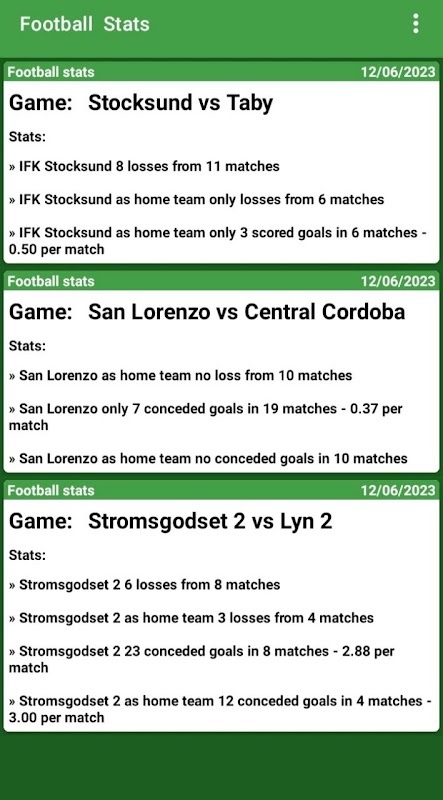 Football Stats

Football stats 12/06/2023

Game: Stocksund vs Taby

Stats:

» IFK Stocksund 8 losses from 11 matches

» IFK Stocksund as home team only losses from 6 matches

» IFK Stocksund as home team only 3 scored goals in 6 matches - 0.50 per match

Football stats 12/06/2023

Game: San Lorenzo vs Central Cordoba

Stats:

» San Lorenzo as home team no loss from 10 matches

» San Lorenzo only 7 conceded goals in 19 matches - 0.37 per match

» San Lorenzo as home team no conceded goals in 10 matches

Football stats 12/06/2023

Game: Stromsgodset 2 vs Lyn 2

Stats:

» Stromsgodset 2 6 losses from 8 matches

» Stromsgodset 2 as home team 3 losses from 4 matches

» Stromsgodset 2 23 conceded goals in 8 matches - 2.88 per match

» Stromsgodset 2 as home team 12 conceded goals in 4 matches - 3.00 per match